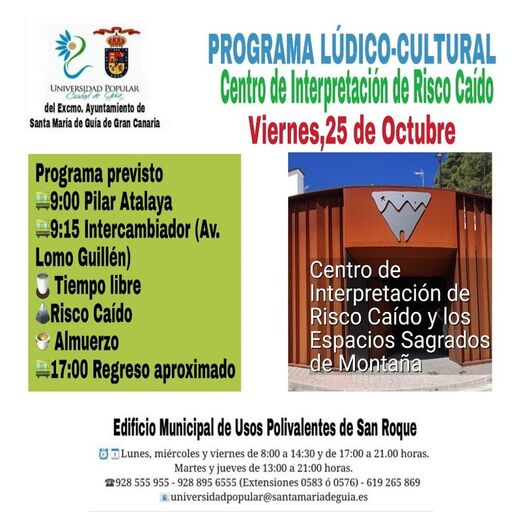 UNIVERSIDAD POPULAR
Ciudad de Guía
del Excmo. Ayuntamiento de
Santa María de Guía de Gran Canaria

PROGRAMA LÚDICO-CULTURAL
Centro de Interpretación de Risco Caído
Viernes,25 de Octubre

Programa previsto
9:00 Pilar Atalaya
9:15 Intercambiador (Av. Lomo Guillén)
Tiempo libre
Risco Caído
Almuerzo
17:00 Regreso aproximado

Centro de Interpretación de Risco Caído y los Espacios Sagrados de Montaña

Edificio Municipal de Usos Polivalentes de San Roque

Lunes, miércoles y viernes de 8:00 a 14:30 y de 17:00 a 21.00 horas.
Martes y jueves de 13:00 a 21:00 horas.
928 555 955 - 928 895 6555 (Extensiones 0583 ó 0576) - 619 265 869
universidadpopular@santamariadeguia.es